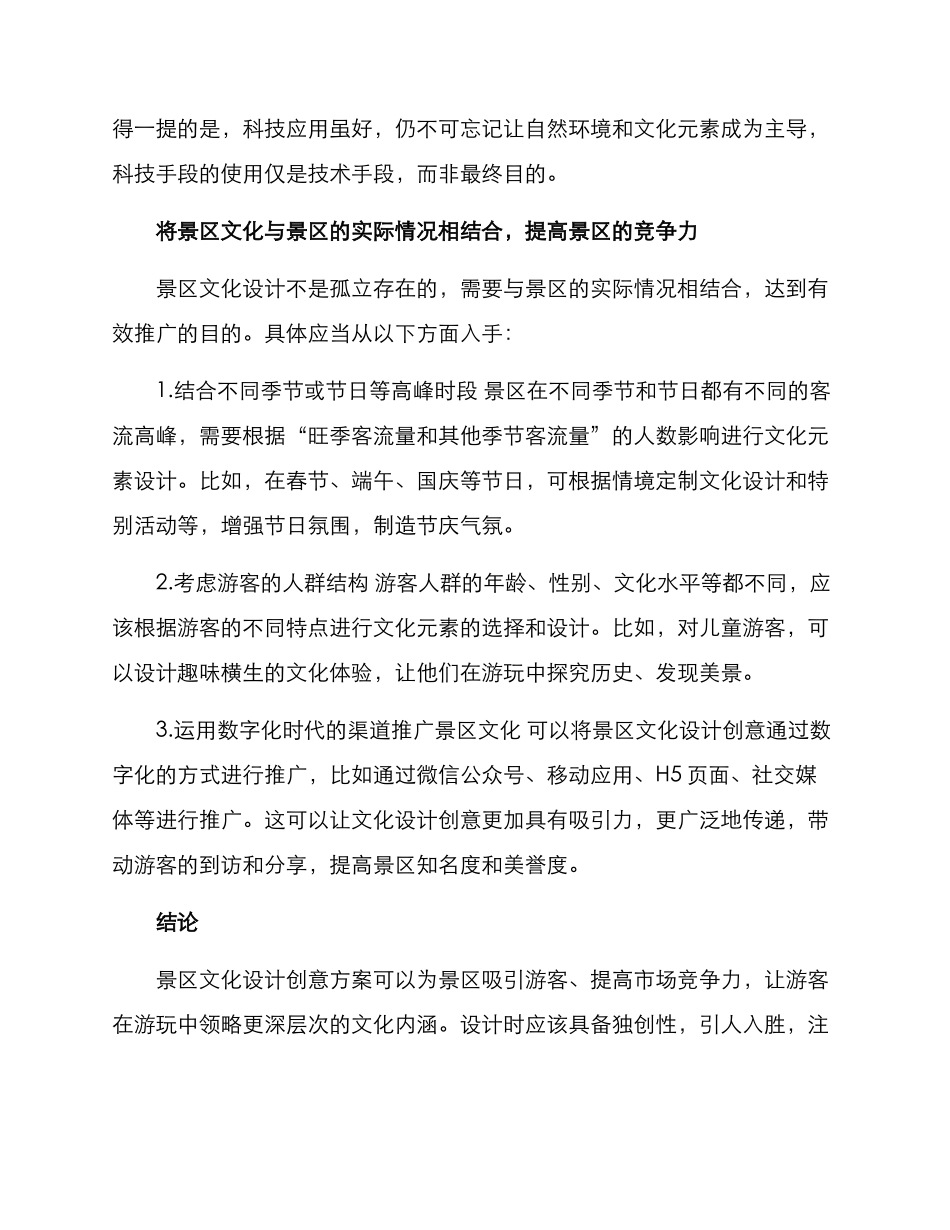 得一提的是，科技应用虽好，仍不可忘记让自然环境和文化元素成为主导，科技手段的使用仅是技术手段，而非最终目的。

将景区文化与景区的实际情况相结合，提高景区的竞争力

景区文化设计不是孤立存在的，需要与景区的实际情况相结合，达到有效推广的目的。具体应当从以下方面入手：

1.结合不同季节或节日等高峰时段 景区在不同季节和节日都有不同的客流高峰，需要根据“旺季客流量和其他季节客流量”的人数影响进行文化元素设计。比如，在春节、端午、国庆等节日，可根据情境定制文化设计和特别活动等，增强节日氛围，制造节庆气氛。

2.考虑游客的人群结构 游客人群的年龄、性别、文化水平等都不同，应该根据游客的不同特点进行文化元素的选择和设计。比如，对儿童游客，可以设计趣味横生的文化体验，让他们在游玩中探究历史、发现美景。

3.运用数字化时代的渠道推广景区文化 可以将景区文化设计创意通过数字化的方式进行推广，比如通过微信公众号、移动应用、H5 页面、社交媒体等进行推广。这可以让文化设计创意更加具有吸引力，更广泛地传递，带动游客的到访和分享，提高景区知名度和美誉度。

结论

景区文化设计创意方案可以为景区吸引游客、提高市场竞争力，让游客在游玩中领略更深层次的文化内涵。设计时应该具备独创性，引人入胜，注